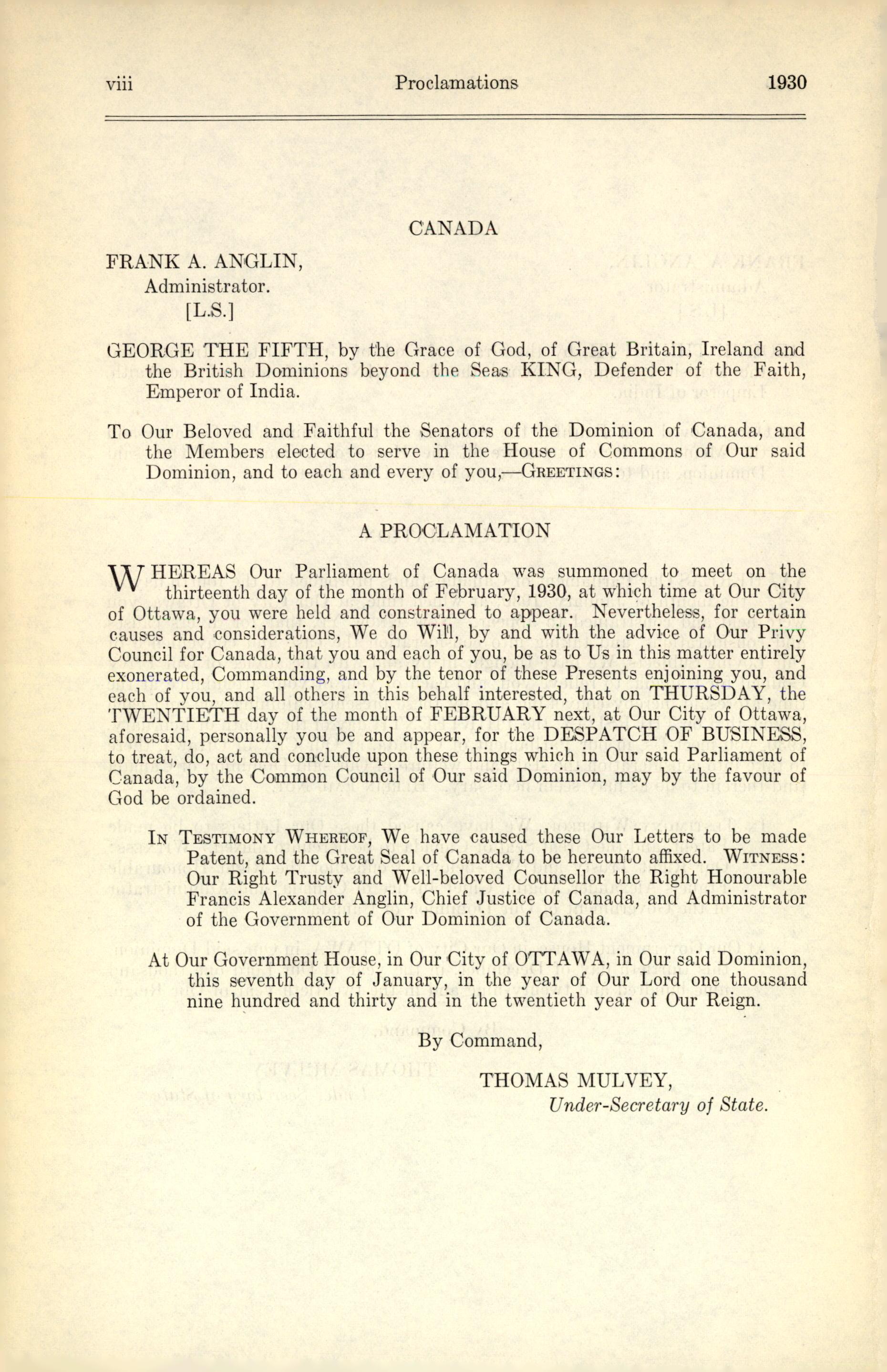 viii Proclamations 1930

CANADA

FRANK A. ANGLIN,
Administrator.
[L.S.]

GEORGE THE FIFTH, by the Grace of God, of Great Britain, Ireland and the British Dominions beyond the Seas KING, Defender of the Faith, Emperor of India.

To Our Beloved and Faithful the Senators of the Dominion of Canada, and the Members elected to serve in the House of Commons of Our said Dominion, and to each and every of you,—GREETINGS:

A PROCLAMATION

WHEREAS Our Parliament of Canada was summoned to meet on the thirteenth day of the month of February, 1930, at which time at Our City of Ottawa, you were held and constrained to appear. Nevertheless, for certain causes and considerations, We do Will, by and with the advice of Our Privy Council for Canada, that you and each of you, be as to Us in this matter entirely exonerated, Commanding, and by the tenor of these Presents enjoining you, and each of you, and all others in this behalf interested, that on THURSDAY, the TWENTIETH day of the month of FEBRUARY next, at Our City of Ottawa, aforesaid, personally you be and appear, for the DESPATCH OF BUSINESS, to treat, do, act and conclude upon these things which in Our said Parliament of Canada, by the Common Council of Our said Dominion, may by the favour of God be ordained.

IN TESTIMONY WHEREOF, We have caused these Our Letters to be made Patent, and the Great Seal of Canada to be hereunto affixed. WITNESS: Our Right Trusty and Well-beloved Counsellor the Right Honourable Francis Alexander Anglin, Chief Justice of Canada, and Administrator of the Government of Our Dominion of Canada.

At Our Government House, in Our City of OTTAWA, in Our said Dominion, this seventh day of January, in the year of Our Lord one thousand nine hundred and thirty and in the twentieth year of Our Reign.

By Command,

THOMAS MULVEY,
Under-Secretary of State.